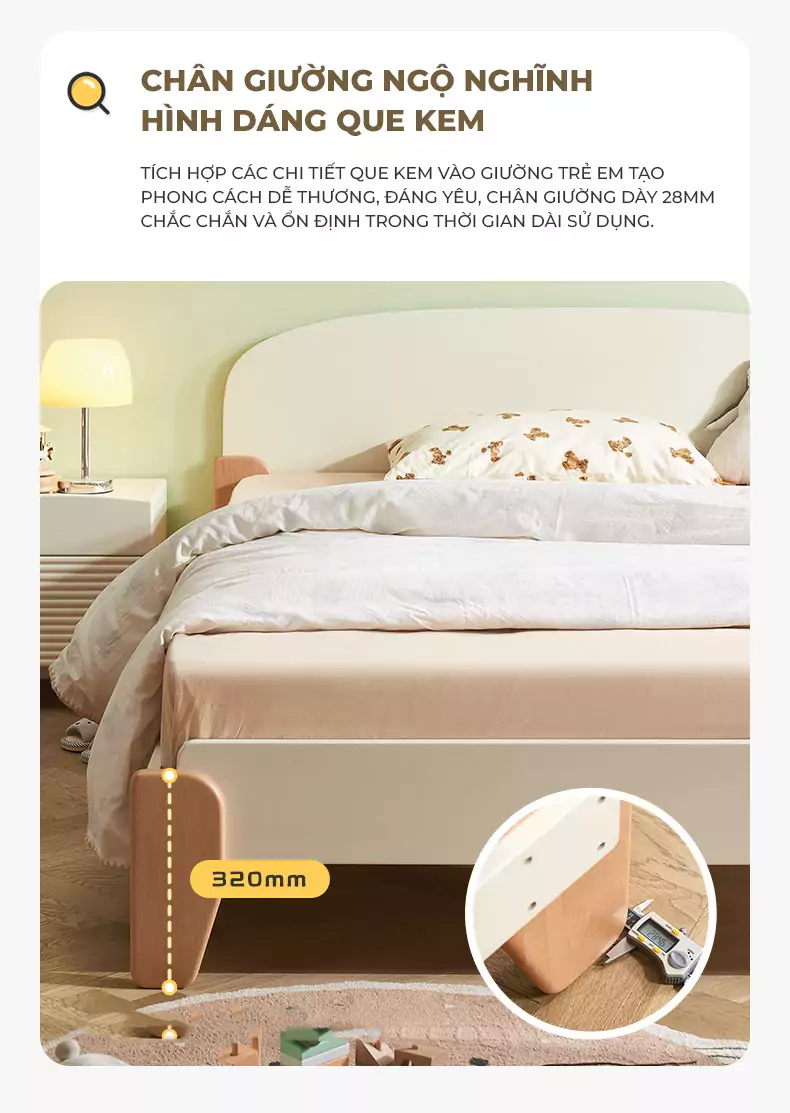 CHÂN GIƯỜNG NGỘ NGHĨNH HÌNH DÁNG QUE KEM

TÍCH HỢP CÁC CHI TIẾT QUE KEM VÀO GIƯỜNG TRẺ EM TẠO PHONG CÁCH DỄ THƯƠNG, ĐÁNG YÊU, CHÂN GIƯỜNG DÀY 28MM CHẮC CHẮN VÀ ỔN ĐỊNH TRONG THỜI GIAN DÀI SỬ DỤNG.

320mm